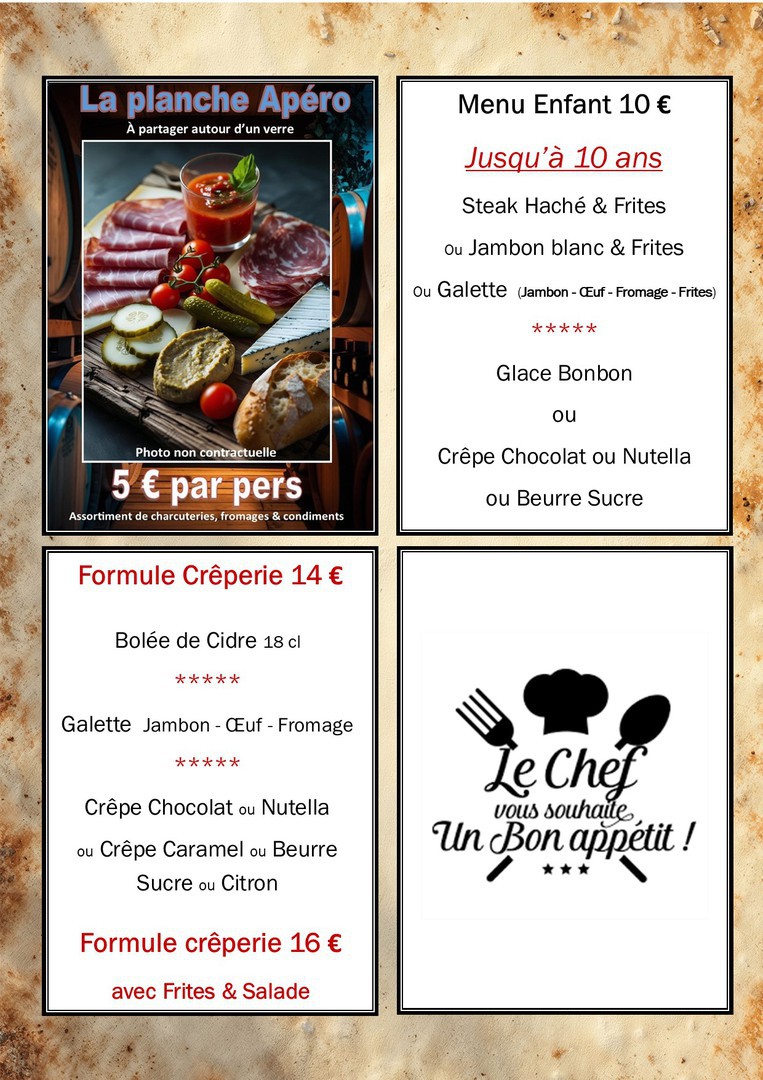 La planche Apéro

À partager autour d'un verre

Photo non contractuelle

5 € par pers

Assortiment de charcuteries, fromages & condiments

Menu Enfant 10 €

Jusqu'à 10 ans

Steak Haché & Frites

Ou Jambon blanc & Frites

Ou Galette (Jambon - Œuf - Fromage - Frites)

*****

Glace Bonbon

ou

Crêpe Chocolat ou Nutella

ou Beurre Sucre

Formule Crêperie 14 €

Bolée de Cidre 18 cl

*****

Galette Jambon - Œuf - Fromage

*****

Crêpe Chocolat ou Nutella

ou Crêpe Caramel ou Beurre Sucre ou Citron

Formule crêperie 16 €

avec Frites & Salade

Le Chef vous souhaite Un Bon appétit !